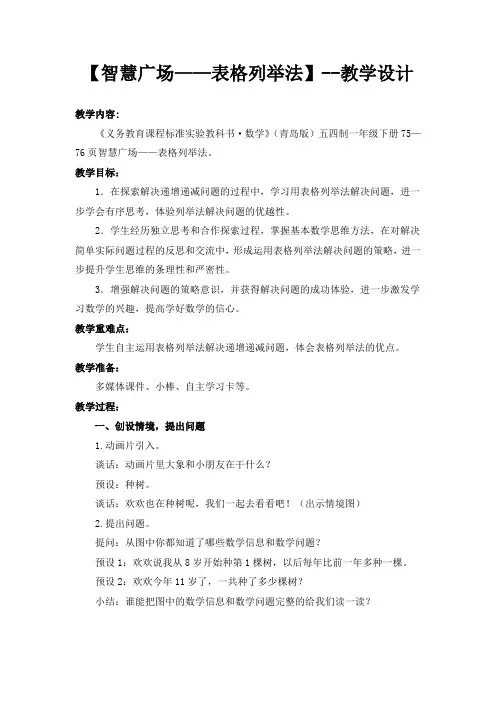 【智慧广场——表格列举法】--教学设计

教学内容：

《义务教育课程标准实验教科书·数学》(青岛版）五四制一年级下册75—76页智慧广场——表格列举法。

教学目标：

1．在探索解决递增递减问题的过程中，学习用表格列举法解决问题，进一步学会有序思考，体验列举法解决问题的优越性。

2．学生经历独立思考和合作探索过程，掌握基本数学思维方法，在对解决简单实际问题过程的反思和交流中，形成运用表格列举法解决问题的策略，进一步提升学生思维的条理性和严密性。

3．增强解决问题的策略意识，并获得解决问题的成功体验，进一步激发学习数学的兴趣，提高学好数学的信心。

教学重难点：

学生自主运用表格列举法解决递增递减问题，体会表格列举法的优点。

教学准备：

多媒体课件、小棒、自主学习卡等。

教学过程：

一、创设情境，提出问题

1.动画片引入。

谈话：动画片里大象和小朋友在干什么？

预设：种树。

谈话：欢欢也在种树呢，我们一起去看看吧！（出示情境图）

2.提出问题。

提问：从图中你都知道了哪些数学信息和数学问题？

预设1：欢欢说我从8岁开始种第1棵树，以后每年比前一年多种一棵。

预设2：欢欢今年11岁了，一共种了多少棵树？

小结：谁能把图中的数学信息和数学问题完整的给我们读一读？